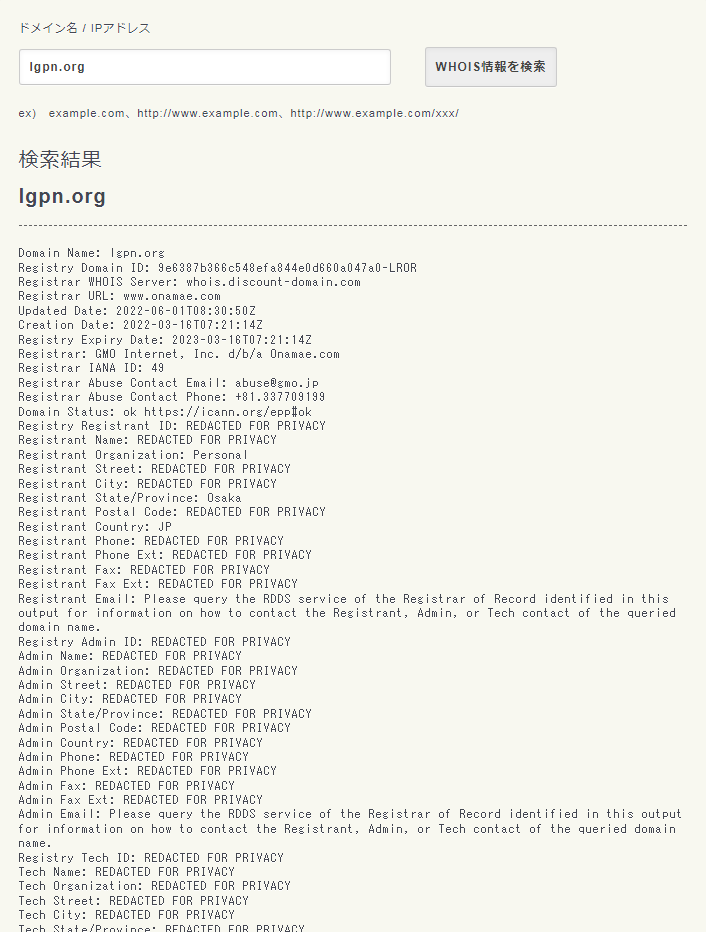 ドメイン名 / IPアドレス

lgpn.org

WHOIS情報を検索

ex) example.com、http://www.example.com、http://www.example.com/xxx/

検索結果

lgpn.org

Domain Name: lgpn.org
Registry Domain ID: 9e6387b366c548efa844e0d660a047a0-LROR
Registrar WHOIS Server: whois.discount-domain.com
Registrar URL: www.onamae.com
Updated Date: 2022-06-01T08:30:50Z
Creation Date: 2022-03-16T07:21:14Z
Registry Expiry Date: 2023-03-16T07:21:14Z
Registrar: GMO Internet, Inc. d/b/a Onamae.com
Registrar IANA ID: 49
Registrar Abuse Contact Email: abuse@gmo.jp
Registrar Abuse Contact Phone: +81.337709199
Domain Status: ok https://icann.org/epp#ok
Registry Registrant ID: REDACTED FOR PRIVACY
Registrant Name: REDACTED FOR PRIVACY
Registrant Organization: Personal
Registrant Street: REDACTED FOR PRIVACY
Registrant City: REDACTED FOR PRIVACY
Registrant State/Province: Osaka
Registrant Postal Code: REDACTED FOR PRIVACY
Registrant Country: JP
Registrant Phone: REDACTED FOR PRIVACY
Registrant Phone Ext: REDACTED FOR PRIVACY
Registrant Fax: REDACTED FOR PRIVACY
Registrant Fax Ext: REDACTED FOR PRIVACY
Registrant Email: Please query the RDDS service of the Registrar of Record identified in this output for information on how to contact the Registrant, Admin, or Tech contact of the queried domain name.
Registry Admin ID: REDACTED FOR PRIVACY
Admin Name: REDACTED FOR PRIVACY
Admin Organization: REDACTED FOR PRIVACY
Admin Street: REDACTED FOR PRIVACY
Admin City: REDACTED FOR PRIVACY
Admin State/Province: REDACTED FOR PRIVACY
Admin Postal Code: REDACTED FOR PRIVACY
Admin Country: REDACTED FOR PRIVACY
Admin Phone: REDACTED FOR PRIVACY
Admin Phone Ext: REDACTED FOR PRIVACY
Admin Fax: REDACTED FOR PRIVACY
Admin Fax Ext: REDACTED FOR PRIVACY
Admin Email: Please query the RDDS service of the Registrar of Record identified in this output for information on how to contact the Registrant, Admin, or Tech contact of the queried domain name.
Registry Tech ID: REDACTED FOR PRIVACY
Tech Name: REDACTED FOR PRIVACY
Tech Organization: REDACTED FOR PRIVACY
Tech Street: REDACTED FOR PRIVACY
Tech City: REDACTED FOR PRIVACY
Tech State/Province: REDACTED FOR PRIVACY